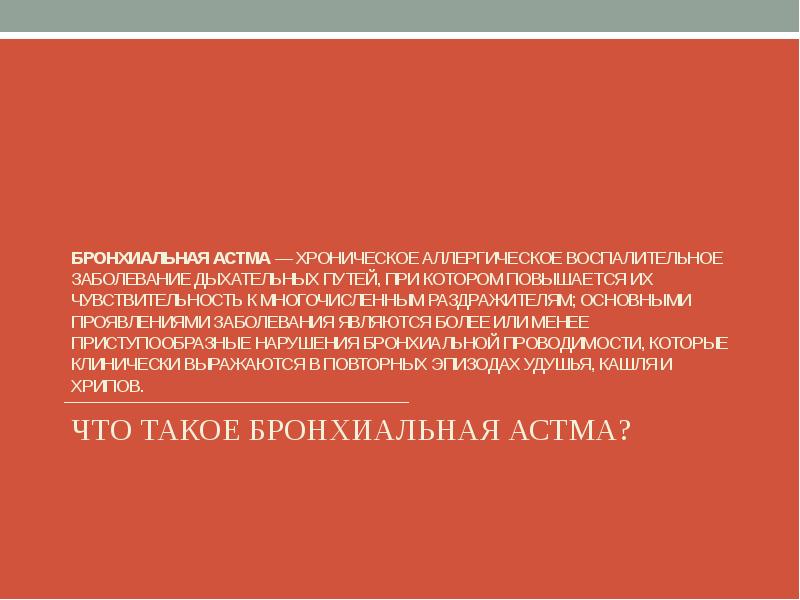 БРОНХИАЛЬНАЯ АСТМА — ХРОНИЧЕСКОЕ АЛЛЕРГИЧЕСКОЕ ВОСПАЛИТЕЛЬНОЕ ЗАБОЛЕВАНИЕ ДЫХАТЕЛЬНЫХ ПУТЕЙ, ПРИ КОТОРОМ ПОВЫШАЕТСЯ ИХ ЧУВСТВИТЕЛЬНОСТЬ К МНОГОЧИСЛЕННЫМ РАЗДРАЖИТЕЛЯМ; ОСНОВНЫМИ ПРОЯВЛЕНИЯМИ ЗАБОЛЕВАНИЯ ЯВЛЯЮТСЯ БОЛЕЕ ИЛИ МЕНЕЕ ПРИСТУПООБРАЗНЫЕ НАРУШЕНИЯ БРОНХИАЛЬНОЙ ПРОВОДИМОСТИ, КОТОРЫЕ КЛИНИЧЕСКИ ВЫРАЖАЮТСЯ В ПОВТОРНЫХ ЭПИЗОДАХ УДУШЬЯ, КАШЛЯ И ХРИПОВ.

ЧТО ТАКОЕ БРОНХИАЛЬНАЯ АСТМА?